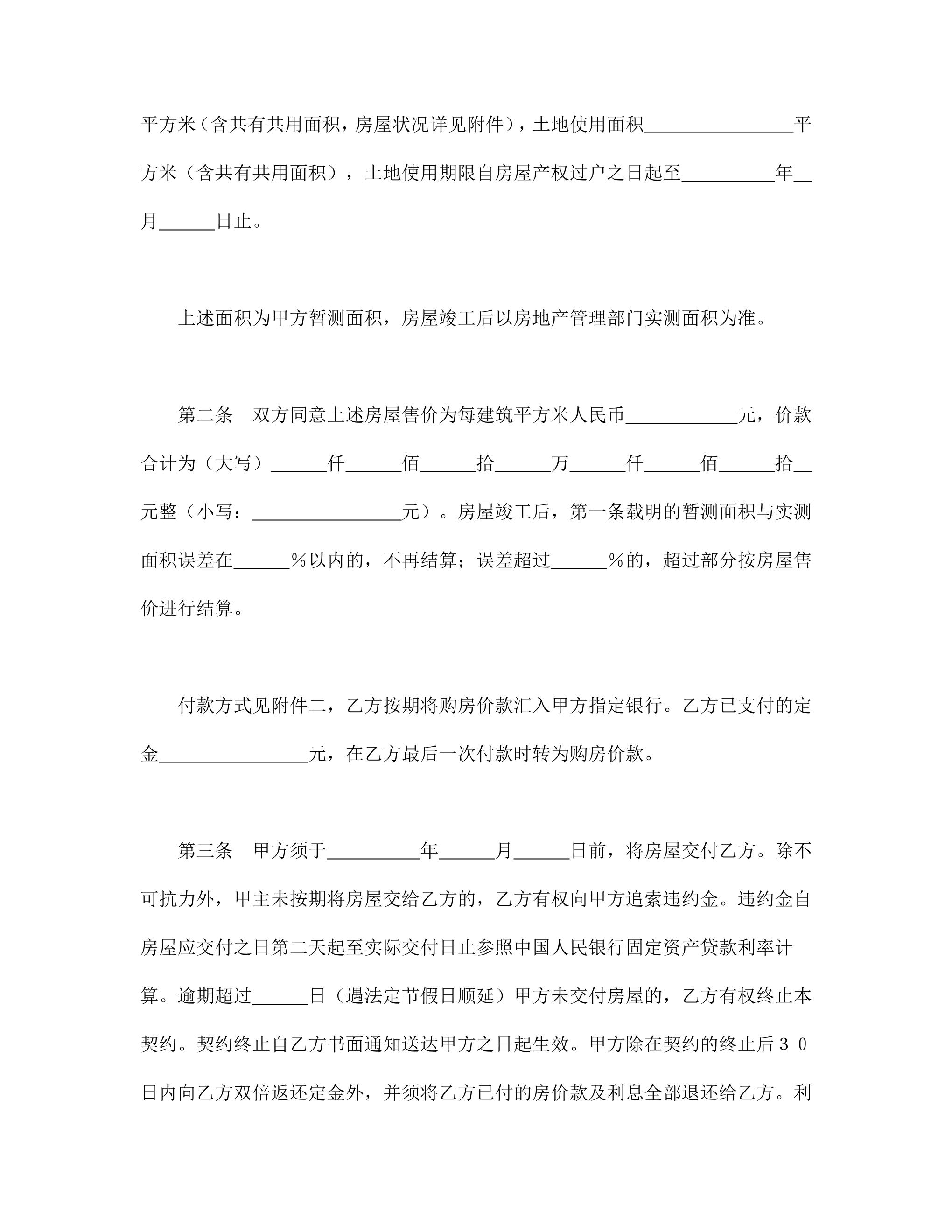 平方米（含共有共用面积，房屋状况详见附件），土地使用面积________________平方米（含共有共用面积），土地使用期限自房屋产权过户之日起至__________年__月______日止。

上述面积为甲方暂测面积，房屋竣工后以房地产管理部门实测面积为准。

第二条　双方同意上述房屋售价为每建筑平方米人民币____________元，价款合计为（大写）______仟______佰______拾______万______仟______佰______拾__元整（小写：________________元）。房屋竣工后，第一条载明的暂测面积与实测面积误差在______％以内的，不再结算；误差超过______％的，超过部分按房屋售价进行结算。

付款方式见附件二，乙方按期将购房价款汇入甲方指定银行。乙方已支付的定金________________元，在乙方最后一次付款时转为购房价款。

第三条　甲方须于__________年______月______日前，将房屋交付乙方。除不可抗力外，甲主未按期将房屋交给乙方的，乙方有权向甲方追索违约金。违约金自房屋应交付之日第二天起至实际交付日止参照中国人民银行固定资产贷款利率计算。逾期超过______日（遇法定节假日顺延）甲方未交付房屋的，乙方有权终止本契约。契约终止自乙方书面通知送达甲方之日起生效。甲方除在契约的终止后３０日内向乙方双倍返还定金外，并须将乙方已付的房价款及利息全部退还给乙方。利